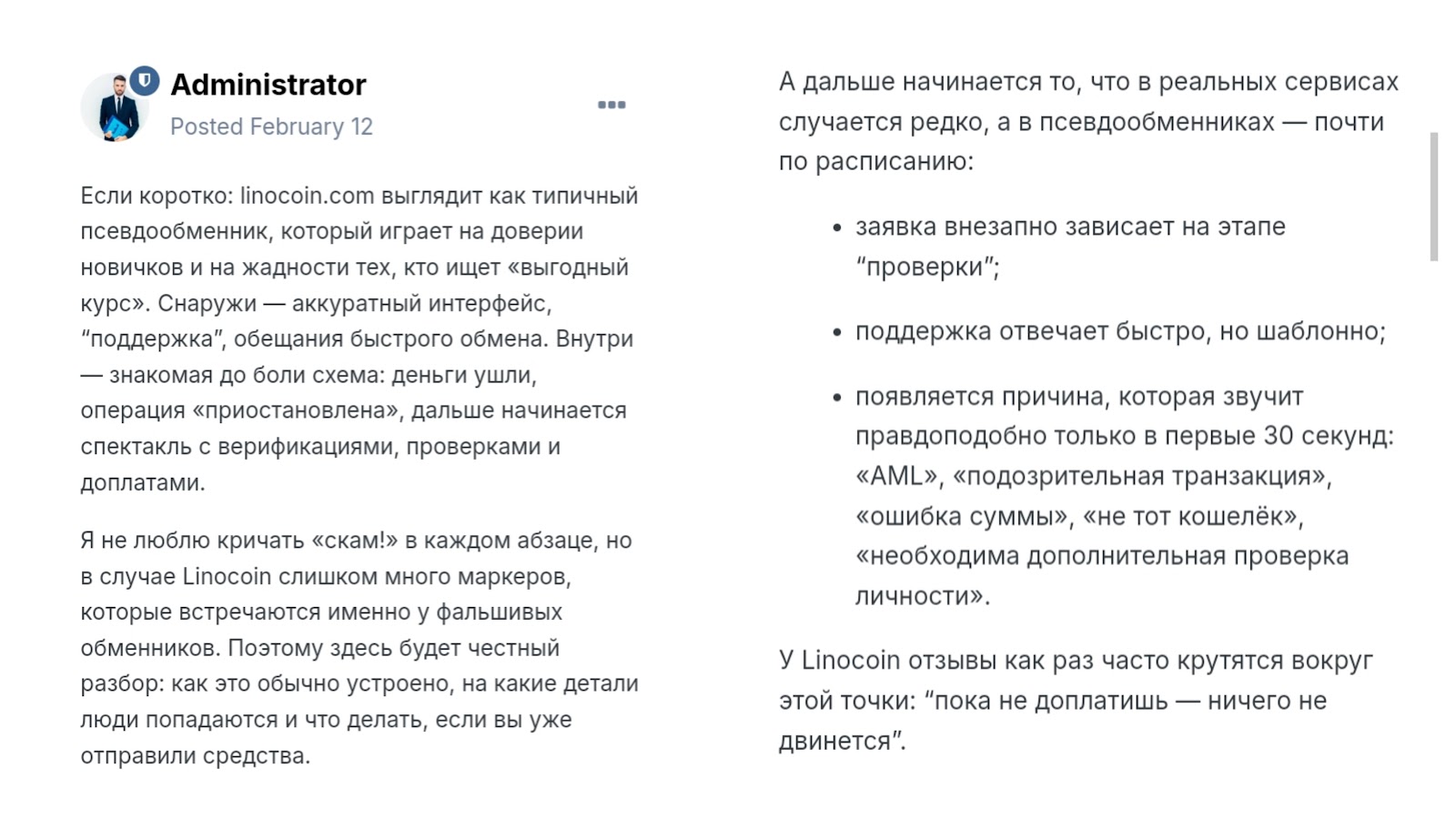 Administrator
Posted February 12

Если коротко: linocoin.com выглядит как типичный псевдообменник, который играет на доверии новичков и на жадности тех, кто ищет «выгодный курс». Снаружи — аккуратный интерфейс, “поддержка”, обещания быстрого обмена. Внутри — знакомая до боли схема: деньги ушли, операция «приостановлена», дальше начинается спектакль с верификациями, проверками и доплатами.

Я не люблю кричать «скам!» в каждом абзаце, но в случае Linocoin слишком много маркеров, которые встречаются именно у фальшивых обменников. Поэтому здесь будет честный разбор: как это обычно устроено, на какие детали люди попадаются и что делать, если вы уже отправили средства.

А дальше начинается то, что в реальных сервисах случается редко, а в псевдообменниках — почти по расписанию:

• заявка внезапно зависает на этапе “проверки”;
• поддержка отвечает быстро, но шаблонно;
• появляется причина, которая звучит правдоподобно только в первые 30 секунд: «AML», «подозрительная транзакция», «ошибка суммы», «не тот кошелёк», «необходима дополнительная проверка личности».

У Linocoin отзывы как раз часто крутятся вокруг этой точки: “пока не доплатишь — ничего не двинется”.